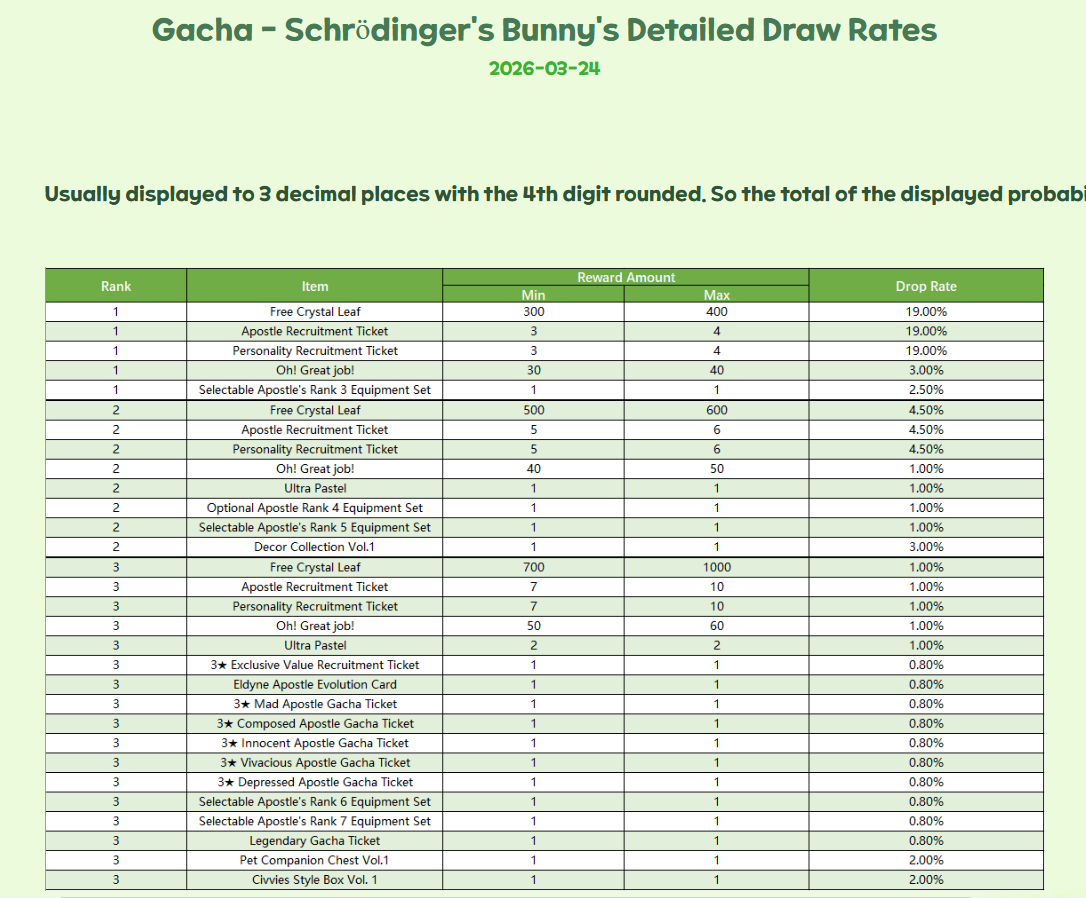 Gacha - Schrödinger's Bunny's Detailed Draw Rates

2026-03-24

Usually displayed to 3 decimal places with the 4th digit rounded. So the total of the displayed probabi

| Rank | Item | Reward Amount Min | Reward Amount Max | Drop Rate |
|---|---|---|---|---|
| 1 | Free Crystal Leaf | 300 | 400 | 19.00% |
| 1 | Apostle Recruitment Ticket | 3 | 4 | 19.00% |
| 1 | Personality Recruitment Ticket | 3 | 4 | 19.00% |
| 1 | Oh! Great job! | 30 | 40 | 3.00% |
| 1 | Selectable Apostle's Rank 3 Equipment Set | 1 | 1 | 2.50% |
| 2 | Free Crystal Leaf | 500 | 600 | 4.50% |
| 2 | Apostle Recruitment Ticket | 5 | 6 | 4.50% |
| 2 | Personality Recruitment Ticket | 5 | 6 | 4.50% |
| 2 | Oh! Great job! | 40 | 50 | 1.00% |
| 2 | Ultra Pastel | 1 | 1 | 1.00% |
| 2 | Optional Apostle Rank 4 Equipment Set | 1 | 1 | 1.00% |
| 2 | Selectable Apostle's Rank 5 Equipment Set | 1 | 1 | 1.00% |
| 2 | Decor Collection Vol.1 | 1 | 1 | 3.00% |
| 3 | Free Crystal Leaf | 700 | 1000 | 1.00% |
| 3 | Apostle Recruitment Ticket | 7 | 10 | 1.00% |
| 3 | Personality Recruitment Ticket | 7 | 10 | 1.00% |
| 3 | Oh! Great job! | 50 | 60 | 1.00% |
| 3 | Ultra Pastel | 2 | 2 | 1.00% |
| 3 | 3★ Exclusive Value Recruitment Ticket | 1 | 1 | 0.80% |
| 3 | Eldyne Apostle Evolution Card | 1 | 1 | 0.80% |
| 3 | 3★ Mad Apostle Gacha Ticket | 1 | 1 | 0.80% |
| 3 | 3★ Composed Apostle Gacha Ticket | 1 | 1 | 0.80% |
| 3 | 3★ Innocent Apostle Gacha Ticket | 1 | 1 | 0.80% |
| 3 | 3★ Vivacious Apostle Gacha Ticket | 1 | 1 | 0.80% |
| 3 | 3★ Depressed Apostle Gacha Ticket | 1 | 1 | 0.80% |
| 3 | Selectable Apostle's Rank 6 Equipment Set | 1 | 1 | 0.80% |
| 3 | Selectable Apostle's Rank 7 Equipment Set | 1 | 1 | 0.80% |
| 3 | Legendary Gacha Ticket | 1 | 1 | 0.80% |
| 3 | Pet Companion Chest Vol.1 | 1 | 1 | 2.00% |
| 3 | Civvies Style Box Vol. 1 | 1 | 1 | 2.00% |